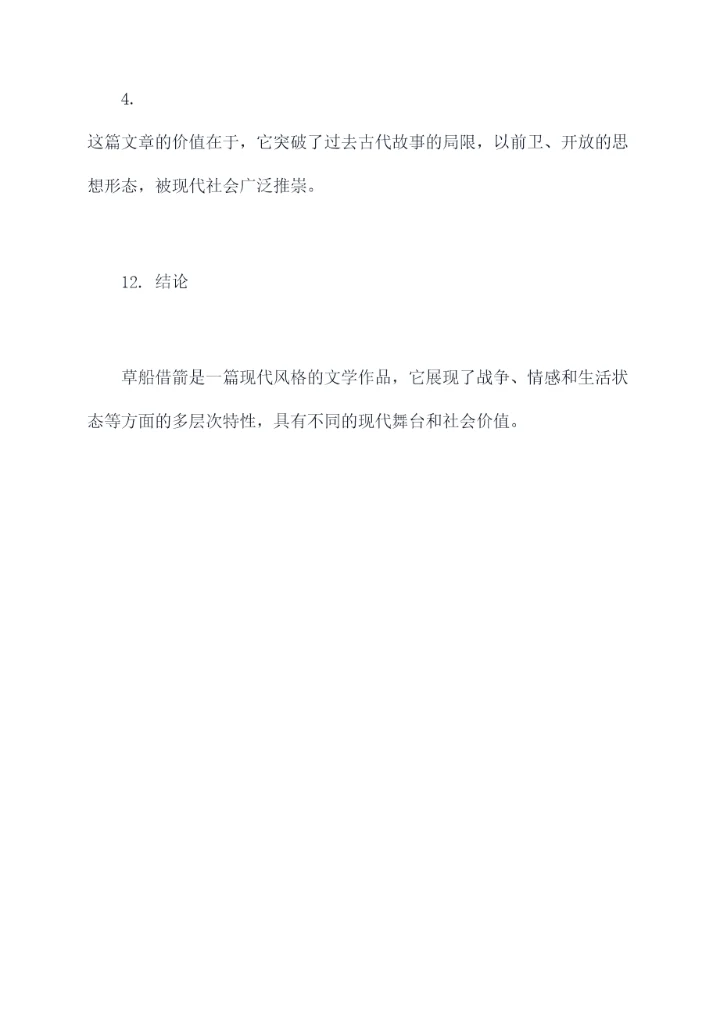 4.

这篇文章的价值在于，它突破了过去古代故事的局限，以前卫、开放的思想形态，被现代社会广泛推崇。

12.结论

草船借箭是一篇现代风格的文学作品，它展现了战争、情感和生活状态等方面的多层次特性，具有不同的现代舞台和社会价值。